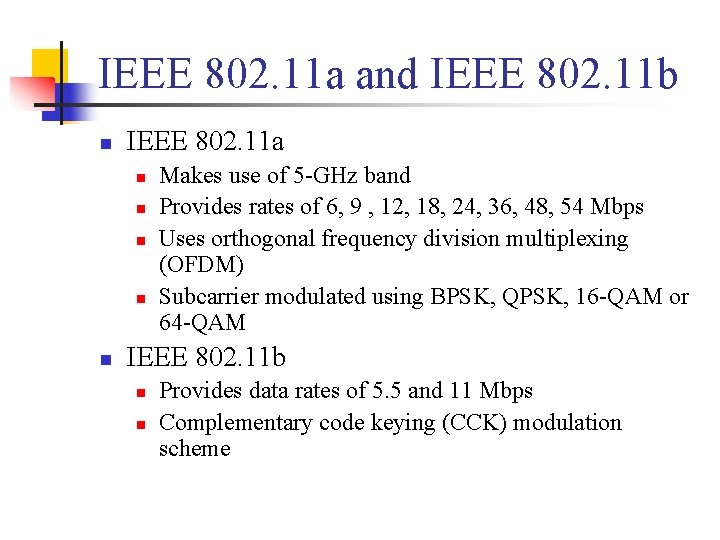 IEEE 802.11a and IEEE 802.11b

• IEEE 802.11a
• Makes use of 5-GHz band
• Provides rates of 6, 9 , 12, 18, 24, 36, 48, 54 Mbps
• Uses orthogonal frequency division multiplexing (OFDM)
• Subcarrier modulated using BPSK, QPSK, 16-QAM or 64-QAM
• IEEE 802.11b
• Provides data rates of 5.5 and 11 Mbps
• Complementary code keying (CCK) modulation scheme